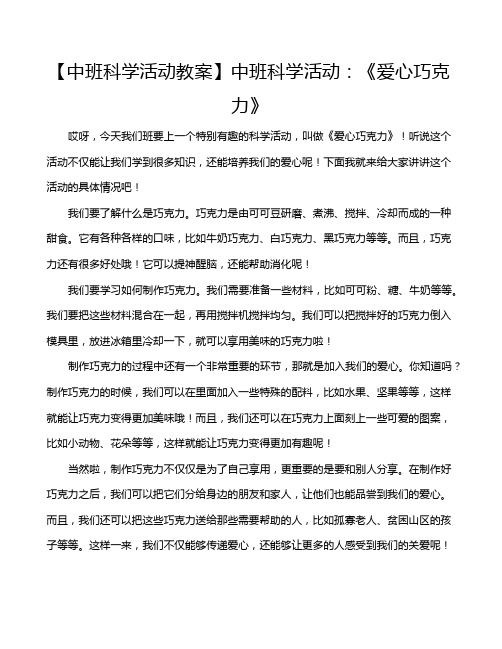 【中班科学活动教案】中班科学活动：《爱心巧克力》

哎呀，今天我们班要上一个特别有趣的科学活动，叫做《爱心巧克力》！听说这个活动不仅能让我们学到很多知识，还能培养我们的爱心呢！下面我就来给大家讲讲这个活动的具体情况吧！

我们要了解什么是巧克力。巧克力是由可可豆研磨、煮沸、搅拌、冷却而成的一种甜食。它有各种各样的口味，比如牛奶巧克力、白巧克力、黑巧克力等等。而且，巧克力还有很多好处哦！它可以提神醒脑，还能帮助消化呢！

我们要学习如何制作巧克力。我们需要准备一些材料，比如可可粉、糖、牛奶等等。我们要把这些材料混合在一起，再用搅拌机搅拌均匀。我们可以把搅拌好的巧克力倒入模具里，放进冰箱里冷却一下，就可以享用美味的巧克力啦！

制作巧克力的过程中还有一个非常重要的环节，那就是加入我们的爱心。你知道吗？制作巧克力的时候，我们可以在里面加入一些特殊的配料，比如水果、坚果等等，这样就能让巧克力变得更加美味哦！而且，我们还可以在巧克力上面刻上一些可爱的图案，比如小动物、花朵等等，这样就能让巧克力变得更加有趣呢！

当然啦，制作巧克力不仅仅是为了自己享用，更重要的是要和别人分享。在制作好巧克力之后，我们可以把它们分给身边的朋友和家人，让他们也能品尝到我们的爱心。而且，我们还可以把这些巧克力送给那些需要帮助的人，比如孤寡老人、贫困山区的孩子等等。这样一来，我们不仅能够传递爱心，还能够让更多的人感受到我们的关爱呢！